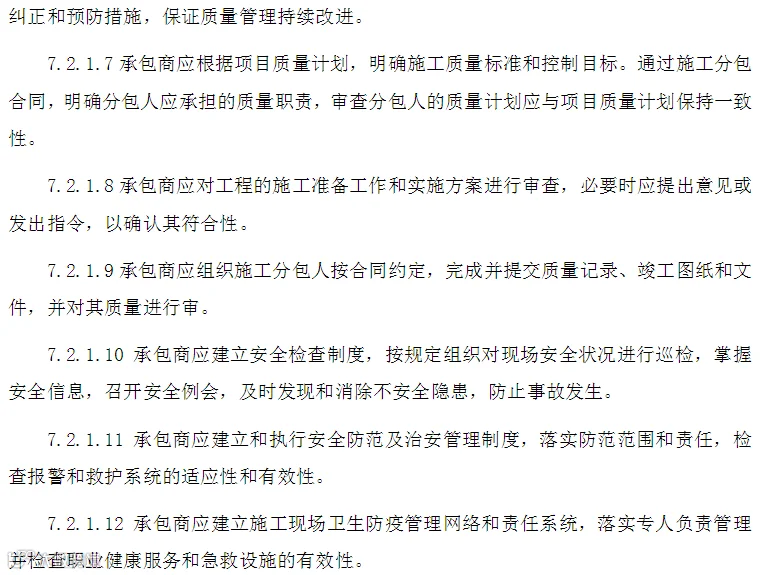 纠正和预防措施，保证质量管理持续改进。

7.2.1.7 承包商应根据项目质量计划，明确施工质量标准和控制目标。通过施工分包合同，明确分包人应承担的质量职责，审查分包人的质量计划应与项目质量计划保持一致性。

7.2.1.8 承包商应对工程的施工准备工作和实施方案进行审查，必要时应提出意见或发出指令，以确认其符合性。

7.2.1.9 承包商应组织施工分包人按合同约定，完成并提交质量记录、竣工图纸和文件，并对其质量进行审。

7.2.1.10 承包商应建立安全检查制度，按规定组织对现场安全状况进行巡检，掌握安全信息，召开安全例会，及时发现和消除不安全隐患，防止事故发生。

7.2.1.11 承包商应建立和执行安全防范及治安管理制度，落实防范范围和责任，检查报警和救护系统的适应性和有效性。

7.2.1.12 承包商应建立施工现场卫生防疫管理网络和责任系统，落实专人负责管理并检查职业健康服务和急救设施的有效性。